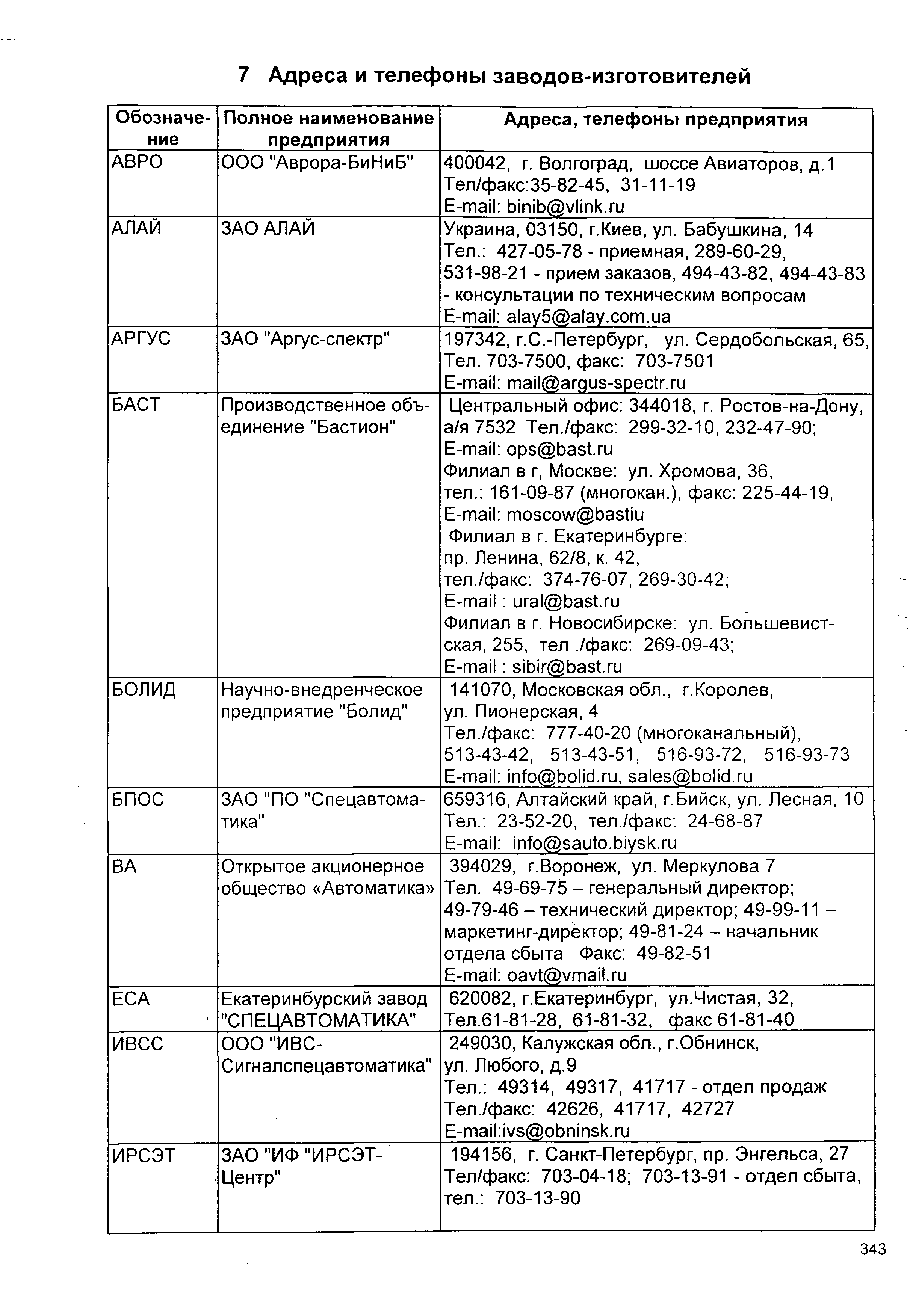 7 Адреса и телефоны заводов-изготовителей

| Обозначение | Полное наименование предприятия | Адреса, телефоны предприятия |
|---|---|---|
| АВРО | ООО "Аврора-БиНиБ" | 400042, г. Волгоград, шоссе Авиаторов, д.1 Тел/факс:35-82-45, 31-11-19 E-mail: binib@vlink.ru |
| АЛАЙ | ЗАО АЛАЙ | Украина, 03150, г.Киев, ул. Бабушкина, 14 Тел.: 427-05-78 - приемная, 289-60-29, 531-98-21 - прием заказов, 494-43-82, 494-43-83 - консультации по техническим вопросам E-mail: alay5@alay.com.ua |
| АРГУС | ЗАО "Аргус-спектр" | 197342, г.С.-Петербург, ул. Сердобольская, 65, Тел. 703-7500, факс: 703-7501 E-mail: mail@argus-spectr.ru |
| БАСТ | Производственное объединение "Бастион" | Центральный офис: 344018, г. Ростов-на-Дону, а/я 7532 Тел./факс: 299-32-10, 232-47-90; E-mail: ops@bast.ru Филиал в г, Москве: ул. Хромова, 36, тел.: 161-09-87 (многокан.), факс: 225-44-19, E-mail: moscow@bastiu Филиал в г. Екатеринбурге: пр. Ленина, 62/8, к. 42, тел./факс: 374-76-07, 269-30-42; E-mail : ural@bast.ru Филиал в г. Новосибирске: ул. Большевистская, 255, тел ./факс: 269-09-43; E-mail : sibir@bast.ru |
| БОЛИД | Научно-внедренческое предприятие "Болид" | 141070, Московская обл., г.Королев, ул. Пионерская, 4 Тел./факс: 777-40-20 (многоканальный), 513-43-42, 513-43-51, 516-93-72, 516-93-73 E-mail: info@bolid.ru, sales@bolid.ru |
| БПОС | ЗАО "ПО "Спецавтоматика" | 659316, Алтайский край, г.Бийск, ул. Лесная, 10 Тел.: 23-52-20, тел./факс: 24-68-87 E-mail: info@sauto.biysk.ru |
| ВА | Открытое акционерное общество «Автоматика» | 394029, г.Воронеж, ул. Меркулова 7 Тел. 49-69-75 – генеральный директор; 49-79-46 – технический директор; 49-99-11 – маркетинг-директор; 49-81-24 – начальник отдела сбыта Факс: 49-82-51 E-mail: oavt@vmail.ru |
| ЕСА | Екатеринбурский завод "СПЕЦАВТОМАТИКА" | 620082, г.Екатеринбург, ул.Чистая, 32, Тел.61-81-28, 61-81-32, факс 61-81-40 |
| ИВСС | ООО "ИВС-Сигналспецавтоматика" | 249030, Калужская обл., г.Обнинск, ул. Любого, д.9 Тел.: 49314, 49317, 41717 - отдел продаж Тел./факс: 42626, 41717, 42727 E-mail:ivs@obninsk.ru |
| ИРСЭТ | ЗАО "ИФ "ИРСЭТ-Центр" | 194156, г. Санкт-Петербург, пр. Энгельса, 27 Тел/факс: 703-04-18; 703-13-91 - отдел сбыта, тел.: 703-13-90 |

343